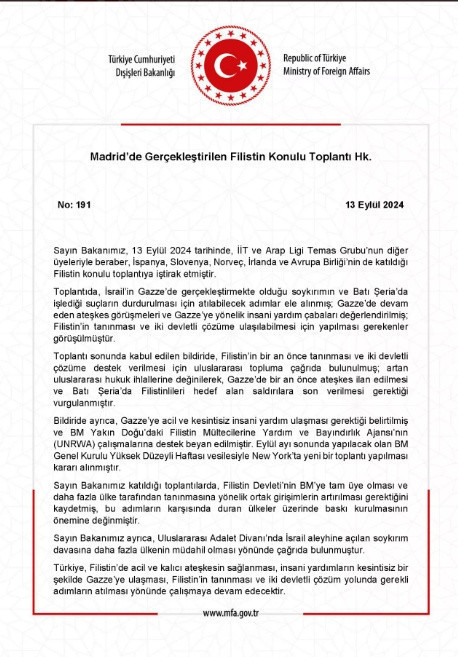 Türkiye Cumhuriyeti
Dışişleri Bakanlığı

Republic of Türkiye
Ministry of Foreign Affairs

Madrid'de Gerçekleştirilen Filistin Konulu Toplantı Hk.

No: 191

13 Eylül 2024

Sayın Bakanımız, 13 Eylül 2024 tarihinde, İİT ve Arap Ligi Temas Grubu'nun diğer üyeleriyle beraber, İspanya, Slovenya, Norveç, İrlanda ve Avrupa Birliği'nin de katıldığı Filistin konulu toplantıya iştirak etmiştir.

Toplantıda, İsrail'in Gazze'de gerçekleştirmekte olduğu soykırımın ve Batı Şeria'da işlediği suçların durdurulması için atılabilecek adımlar ele alınmış; Gazze'de devam eden ateşkes görüşmeleri ve Gazze'ye yönelik insani yardım çabaları değerlendirilmiş; Filistin'in tanınması ve iki devletli çözüme ulaşılabilmesi için yapılması gerekenler görüşülmüştür.

Toplantı sonunda kabul edilen bildiride, Filistin'in bir an önce tanınması ve iki devletli çözüme destek verilmesi için uluslararası topluma çağrıda bulunulmuş; artan uluslararası hukuk ihlallerine değinilerek, Gazze'de bir an önce ateşkes ilan edilmesi ve Batı Şeria'da Filistinlileri hedef alan saldırılara son verilmesi gerektiği vurgulanmıştır.

Bildiride ayrıca, Gazze'ye acil ve kesintisiz insani yardım ulaşması gerektiği belirtilmiş ve BM Yakın Doğu'daki Filistin Mültecilerine Yardım ve Bayındırlık Ajansı'nın (UNRWA) çalışmalarına destek beyan edilmiştir. Eylül ayı sonunda yapılacak olan BM Genel Kurulu Yüksek Düzeyli Haftası vesilesiyle New York'ta yeni bir toplantı yapılması kararı alınmıştır.

Sayın Bakanımız katıldığı toplantılarda, Filistin Devleti'nin BM'ye tam üye olması ve daha fazla ülke tarafından tanınmasına yönelik ortak girişimlerin artırılması gerektiğini kaydetmiş, bu adımların karşısında duran ülkeler üzerinde baskı kurulmasının önemine değinmiştir.

Sayın Bakanımız ayrıca, Uluslararası Adalet Divanı'nda İsrail aleyhine açılan soykırım davasına daha fazla ülkenin müdahil olması yönünde çağrıda bulunmuştur.

Türkiye, Filistin'de acil ve kalıcı ateşkesin sağlanması, insani yardımların kesintisiz bir şekilde Gazze'ye ulaşması, Filistin'in tanınması ve iki devletli çözüm yolunda gerekli adımların atılması yönünde çalışmaya devam edecektir.

www.mfa.gov.tr